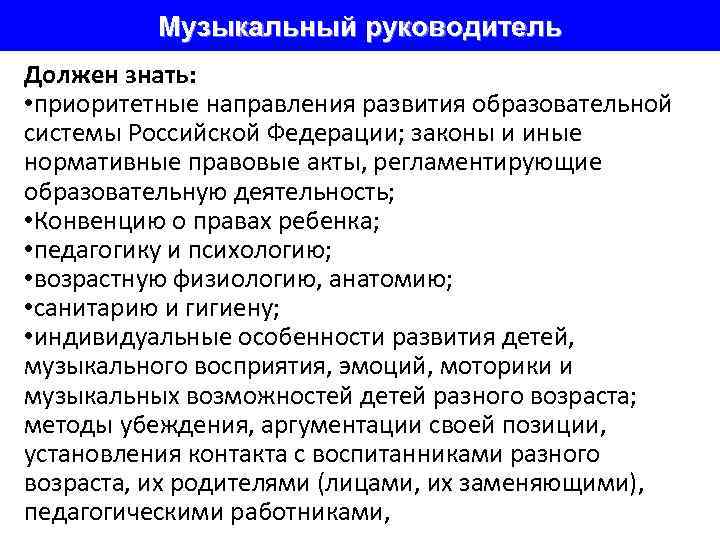 Музыкальный руководитель

Должен знать:
•приоритетные направления развития образовательной системы Российской Федерации; законы и иные нормативные правовые акты, регламентирующие образовательную деятельность;
•Конвенцию о правах ребенка;
•педагогику и психологию;
•возрастную физиологию, анатомию;
•санитарию и гигиену;
•индивидуальные особенности развития детей, музыкального восприятия, эмоций, моторики и музыкальных возможностей детей разного возраста; методы убеждения, аргументации своей позиции, установления контакта с воспитанниками разного возраста, их родителями (лицами, их заменяющими), педагогическими работниками,